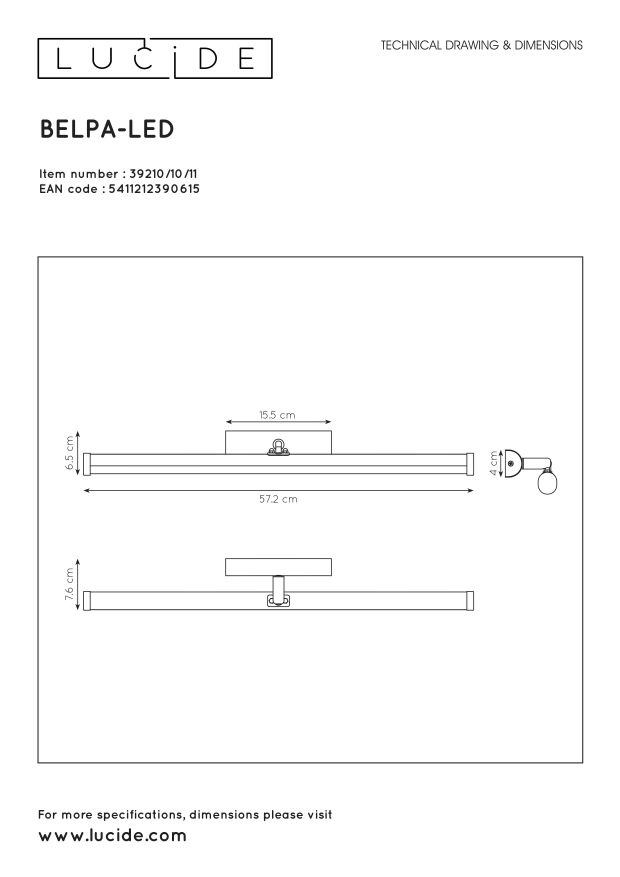 LUCIDE

TECHNICAL DRAWING & DIMENSIONS

BELPA-LED

Item number : 39210/10/11
EAN code : 5411212390615

15.5 cm

6.5 cm

57.2 cm

4 cm

7.6 cm

For more specifications, dimensions please visit
www.lucide.com